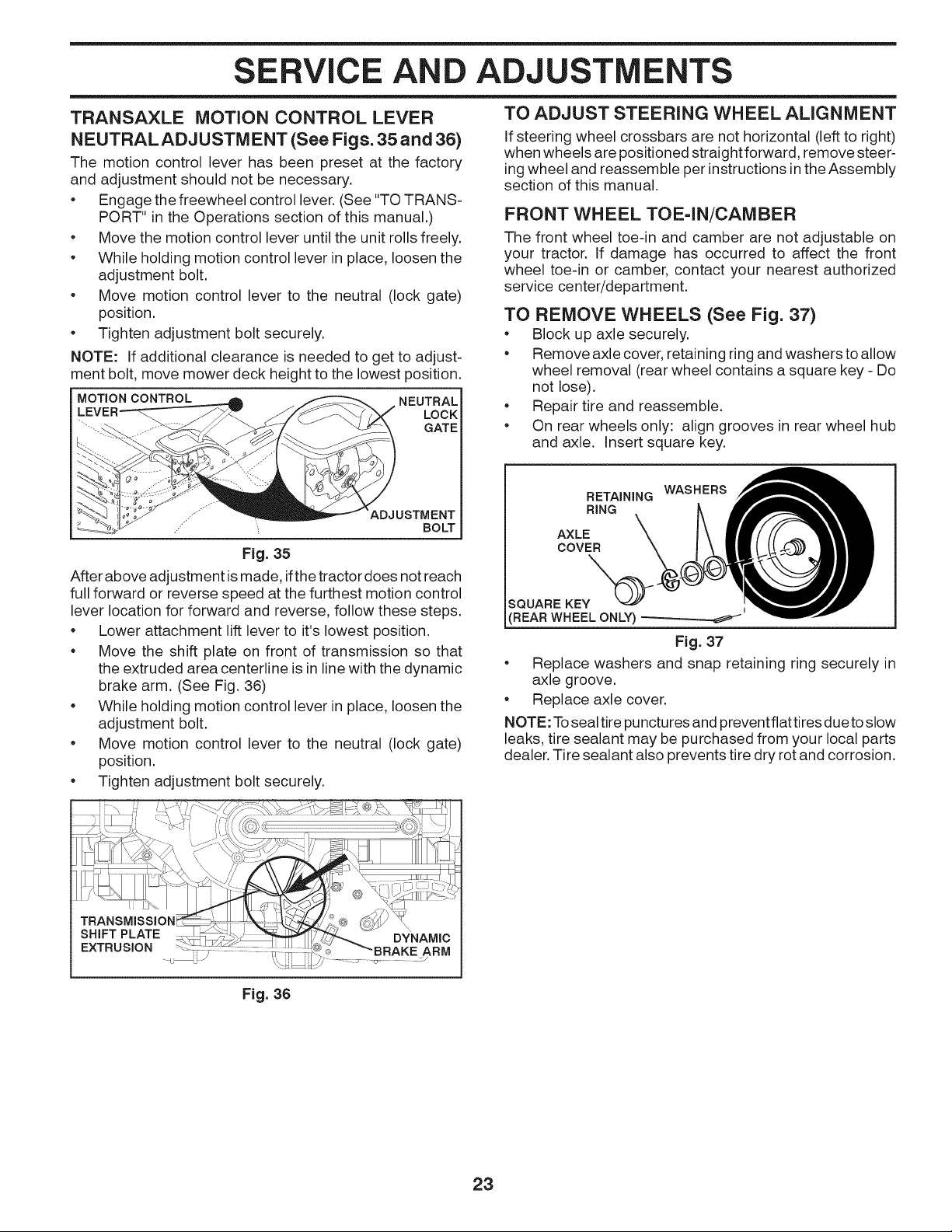 SERVICE AND ADJUSTMENTS

TRANSAXLE MOTION CONTROL LEVER NEUTRAL ADJUSTMENT (See Figs. 35 and 36)

The motion control lever has been preset at the factory and adjustment should not be necessary.

• Engage the freewheel control lever. (See "TO TRANSPORT" in the Operations section of this manual.)
• Move the motion control lever until the unit rolls freely.
• While holding motion control lever in place, loosen the adjustment bolt.
• Move motion control lever to the neutral (lock gate) position.
• Tighten adjustment bolt securely.

NOTE: If additional clearance is needed to get to adjustment bolt, move mower deck height to the lowest position.

MOTION CONTROL LEVER
NEUTRAL LOCK GATE
ADJUSTMENT BOLT

Fig. 35

After above adjustment is made, if the tractor does not reach full forward or reverse speed at the furthest motion control lever location for forward and reverse, follow these steps.

• Lower attachment lift lever to it's lowest position.
• Move the shift plate on front of transmission so that the extruded area centerline is in line with the dynamic brake arm. (See Fig. 36)
• While holding motion control lever in place, loosen the adjustment bolt.
• Move motion control lever to the neutral (lock gate) position.
• Tighten adjustment bolt securely.

TRANSMISSION SHIFT PLATE EXTRUSION
DYNAMIC BRAKE ARM

Fig. 36

TO ADJUST STEERING WHEEL ALIGNMENT

If steering wheel crossbars are not horizontal (left to right) when wheels are positioned straight forward, remove steering wheel and reassemble per instructions in the Assembly section of this manual.

FRONT WHEEL TOE-IN/CAMBER

The front wheel toe-in and camber are not adjustable on your tractor. If damage has occurred to affect the front wheel toe-in or camber, contact your nearest authorized service center/department.

TO REMOVE WHEELS (See Fig. 37)

• Block up axle securely.
• Remove axle cover, retaining ring and washers to allow wheel removal (rear wheel contains a square key - Do not lose).
• Repair tire and reassemble.
• On rear wheels only: align grooves in rear wheel hub and axle. Insert square key.

RETAINING RING
WASHERS
AXLE COVER
SQUARE KEY (REAR WHEEL ONLY)

Fig. 37

• Replace washers and snap retaining ring securely in axle groove.
• Replace axle cover.

NOTE: To seal tire punctures and prevent flat tires due to slow leaks, tire sealant may be purchased from your local parts dealer. Tire sealant also prevents tire dry rot and corrosion.

23